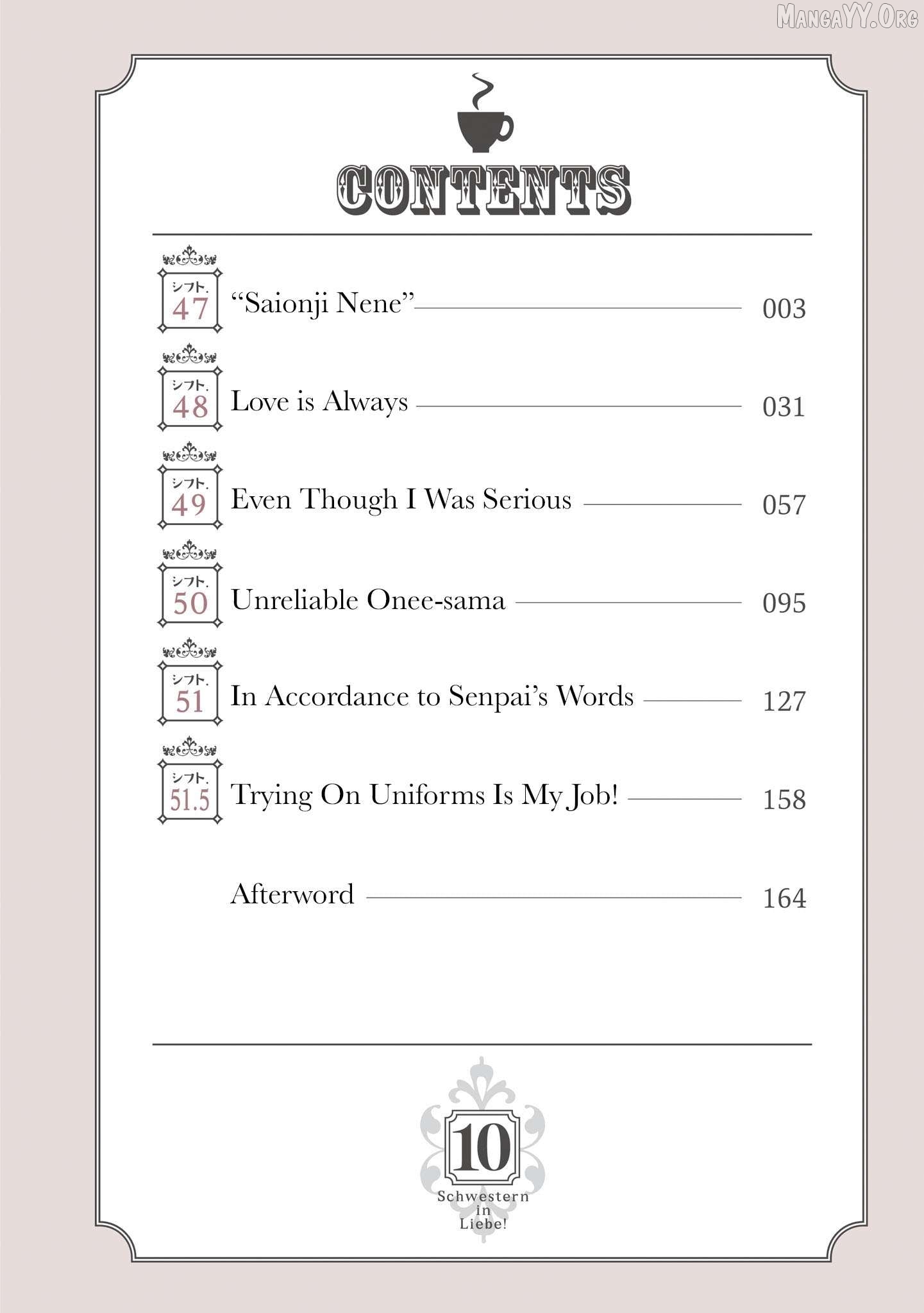 CONTENTS

シフト. 47 "Saionji Nene" 003

シフト. 48 Love is Always 031

シフト. 49 Even Though I Was Serious 057

シフト. 50 Unreliable Onee-sama 095

シフト. 51 In Accordance to Senpai's Words 127

シフト. 51.5 Trying On Uniforms Is My Job! 158

Afterword 164

10
Schwestern
in
Liebe!

MangaYY.Org